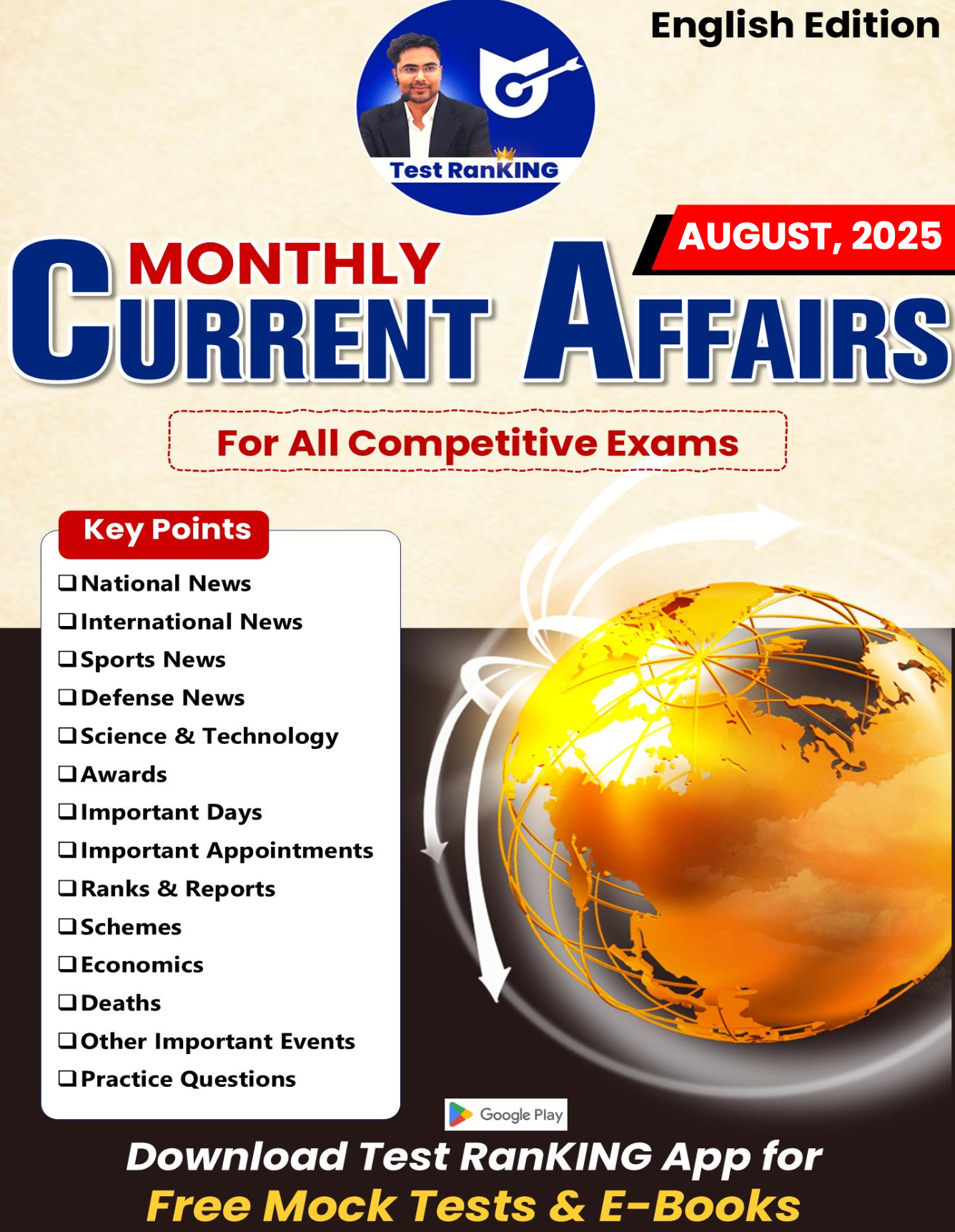 English Edition

Test RanKING

AUGUST, 2025

MONTHLY
CURRENT AFFAIRS

For All Competitive Exams

Key Points

❑ National News
❑ International News
❑ Sports News
❑ Defense News
❑ Science & Technology
❑ Awards
❑ Important Days
❑ Important Appointments
❑ Ranks & Reports
❑ Schemes
❑ Economics
❑ Deaths
❑ Other Important Events
❑ Practice Questions

Google Play

Download Test RanKING App for
Free Mock Tests & E-Books